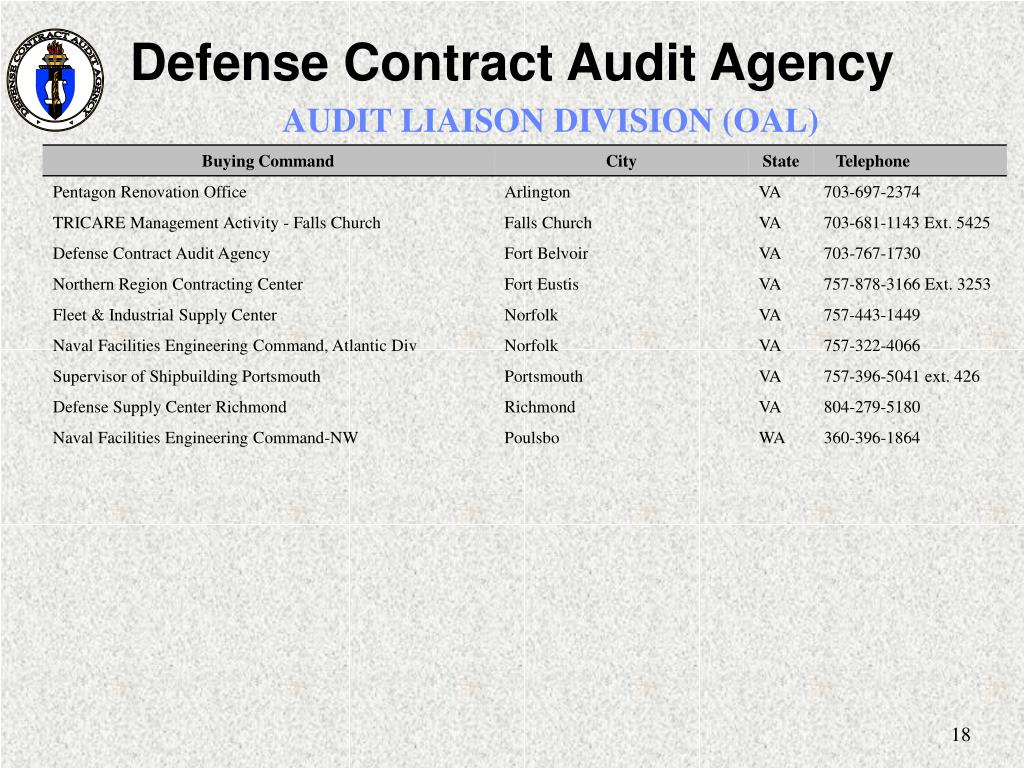 DEFENSE CONTRACT AUDIT AGENCY

Defense Contract Audit Agency

AUDIT LIAISON DIVISION (OAL)

| Buying Command | City | State | Telephone |
|---|---|---|---|
| Pentagon Renovation Office | Arlington | VA | 703-697-2374 |
| TRICARE Management Activity - Falls Church | Falls Church | VA | 703-681-1143 Ext. 5425 |
| Defense Contract Audit Agency | Fort Belvoir | VA | 703-767-1730 |
| Northern Region Contracting Center | Fort Eustis | VA | 757-878-3166 Ext. 3253 |
| Fleet & Industrial Supply Center | Norfolk | VA | 757-443-1449 |
| Naval Facilities Engineering Command, Atlantic Div | Norfolk | VA | 757-322-4066 |
| Supervisor of Shipbuilding Portsmouth | Portsmouth | VA | 757-396-5041 ext. 426 |
| Defense Supply Center Richmond | Richmond | VA | 804-279-5180 |
| Naval Facilities Engineering Command-NW | Poulsbo | WA | 360-396-1864 |

18